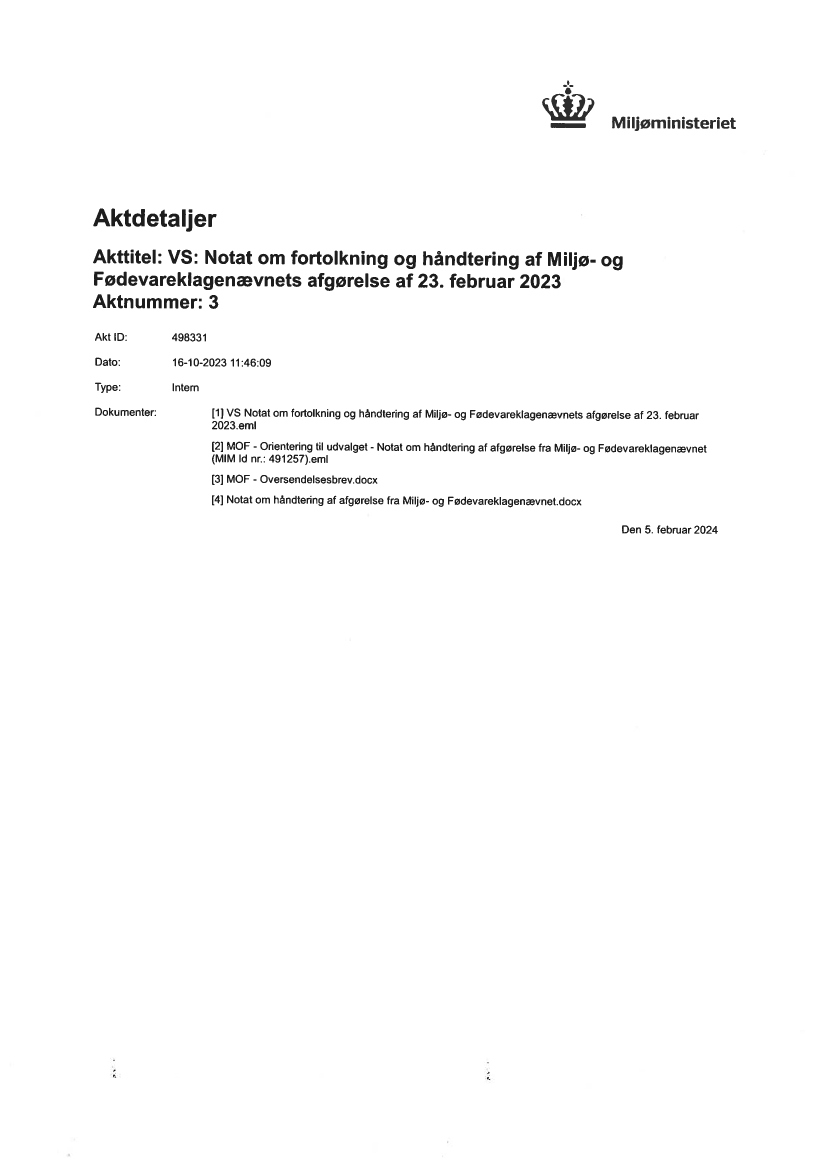 Miljøministeriet

Aktdetaljer

Akttitel: VS: Notat om fortolkning og håndtering af Miljø- og Fødevareklagenævnets afgørelse af 23. februar 2023
Aktnummer: 3

Akt ID: 498331

Dato: 16-10-2023 11:46:09

Type: Intern

Dokumenter:
[1] VS Notat om fortolkning og håndtering af Miljø- og Fødevareklagenævnets afgørelse af 23. februar 2023.eml
[2] MOF - Orientering til udvalget - Notat om håndtering af afgørelse fra Miljø- og Fødevareklagenævnet (MIM Id nr.: 491257).eml
[3] MOF - Oversendelsesbrev.docx
[4] Notat om håndtering af afgørelse fra Miljø- og Fødevareklagenævnet.docx

Den 5. februar 2024